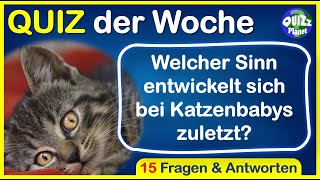 QUIZ der Woche

QUIZz Planet

Welcher Sinn entwickelt sich bei Katzenbabys zuletzt?

15 Fragen & Antworten